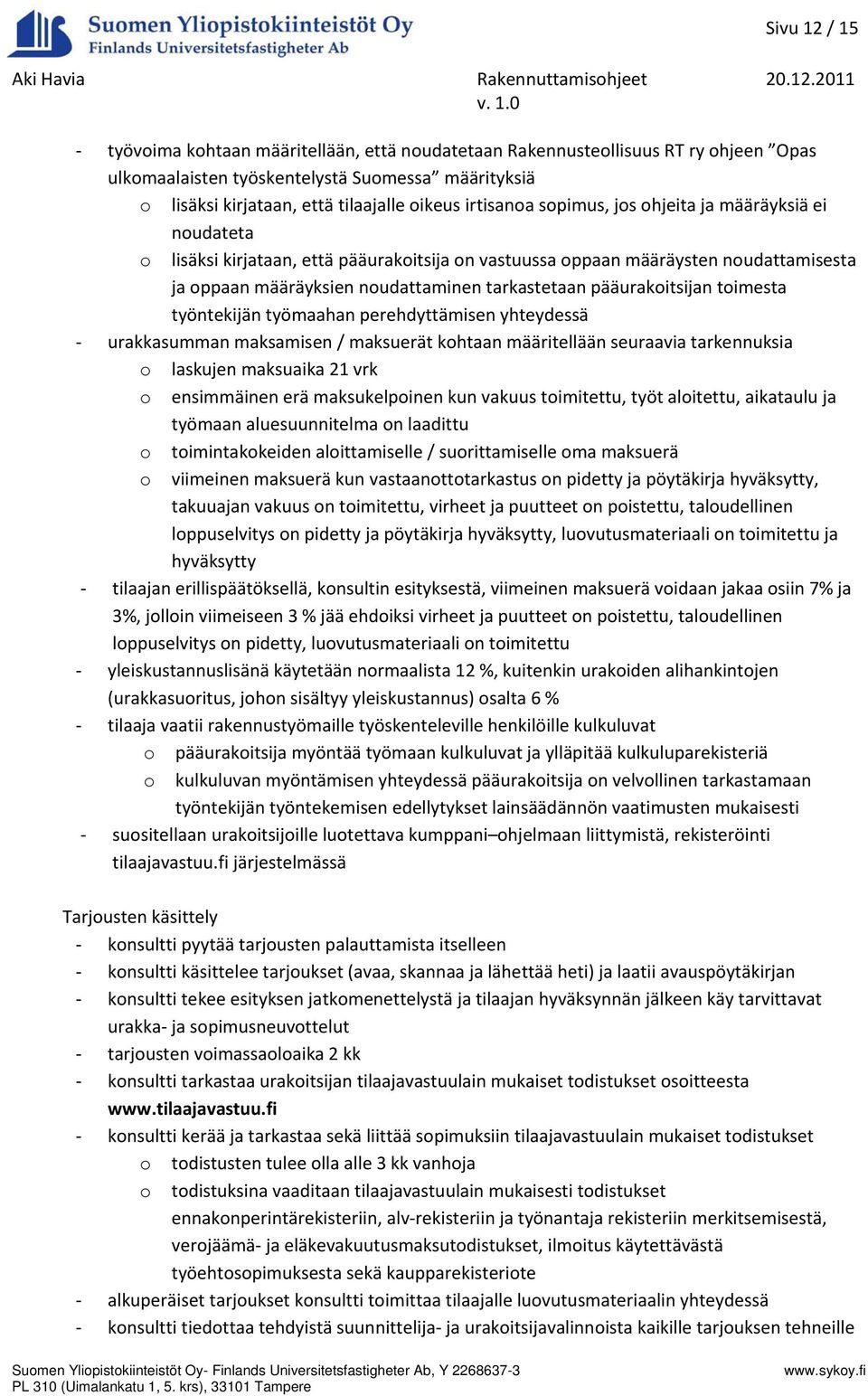 Suomen Yliopistokiinteistöt Oy
Finlands Universitetsfastigheter Ab

Sivu 12 / 15

Aki Havia

Rakennuttamisohjeet
v. 1.0

20.12.2011

- työvoima kohtaan määritellään, että noudatetaan Rakennusteollisuus RT ry ohjeen ”Opas ulkomaalaisten työskentelystä Suomessa” määrityksiä
  o lisäksi kirjataan, että tilaajalle oikeus irtisanoa sopimus, jos ohjeita ja määräyksiä ei noudateta
  o lisäksi kirjataan, että pääurakoitsija on vastuussa oppaan määräysten noudattamisesta ja oppaan määräyksien noudattaminen tarkastetaan pääurakoitsijan toimesta työntekijän työmaahan perehdyttämisen yhteydessä
- urakkasumman maksamisen / maksuerät kohtaan määritellään seuraavia tarkennuksia
  o laskujen maksuaika 21 vrk
  o ensimmäinen erä maksukelpoinen kun vakuus toimitettu, työt aloitettu, aikataulu ja työmaan aluesuunnitelma on laadittu
  o toimintakokeiden aloittamiselle / suorittamiselle oma maksuerä
  o viimeinen maksuerä kun vastaanottotarkastus on pidetty ja pöytäkirja hyväksytty, takuuajan vakuus on toimitettu, virheet ja puutteet on poistettu, taloudellinen loppuselvitys on pidetty ja pöytäkirja hyväksytty, luovutusmateriaali on toimitettu ja hyväksytty
- tilaajan erillispäätöksellä, konsultin esityksestä, viimeinen maksuerä voidaan jakaa osiin 7% ja 3%, jolloin viimeiseen 3 % jää ehdoiksi virheet ja puutteet on poistettu, taloudellinen loppuselvitys on pidetty, luovutusmateriaali on toimitettu
- yleiskustannuslisänä käytetään normaalista 12 %, kuitenkin urakoiden alihankintojen (urakkasuoritus, johon sisältyy yleiskustannus) osalta 6 %
- tilaaja vaatii rakennustyömaille työskenteleville henkilöille kulkuluvat
  o pääurakoitsija myöntää työmaan kulkuluvat ja ylläpitää kulkuluparekisteriä
  o kulkuluvan myöntämisen yhteydessä pääurakoitsija on velvollinen tarkastamaan työntekijän työntekemisen edellytykset lainsäädännön vaatimusten mukaisesti
- suositellaan urakoitsijoille luotettava kumppani–ohjelmaan liittymistä, rekisteröinti tilaajavastuu.fi järjestelmässä

Tarjousten käsittely
- konsultti pyytää tarjousten palauttamista itselleen
- konsultti käsittelee tarjoukset (avaa, skannaa ja lähettää heti) ja laatii avauspöytäkirjan
- konsultti tekee esityksen jatkomenettelystä ja tilaajan hyväksynnän jälkeen käy tarvittavat urakka- ja sopimusneuvottelut
- tarjousten voimassaoloaika 2 kk
- konsultti tarkastaa urakoitsijan tilaajavastuulain mukaiset todistukset osoitteesta www.tilaajavastuu.fi
- konsultti kerää ja tarkastaa sekä liittää sopimuksiin tilaajavastuulain mukaiset todistukset
  o todistusten tulee olla alle 3 kk vanhoja
  o todistuksina vaaditaan tilaajavastuulain mukaisesti todistukset ennakonperintärekisteriin, alv-rekisteriin ja työnantaja rekisteriin merkitsemisestä, verojäämä- ja eläkevakuutusmaksutodistukset, ilmoitus käytettävästä työehtosopimuksesta sekä kaupparekisteriote
- alkuperäiset tarjoukset konsultti toimittaa tilaajalle luovutusmateriaalin yhteydessä
- konsultti tiedottaa tehdyistä suunnittelija- ja urakoitsijavalinnoista kaikille tarjouksen tehneille

Suomen Yliopistokiinteistöt Oy- Finlands Universitetsfastigheter Ab, Y 2268637-3
PL 310 (Uimalankatu 1, 5. krs), 33101 Tampere
www.sykoy.fi